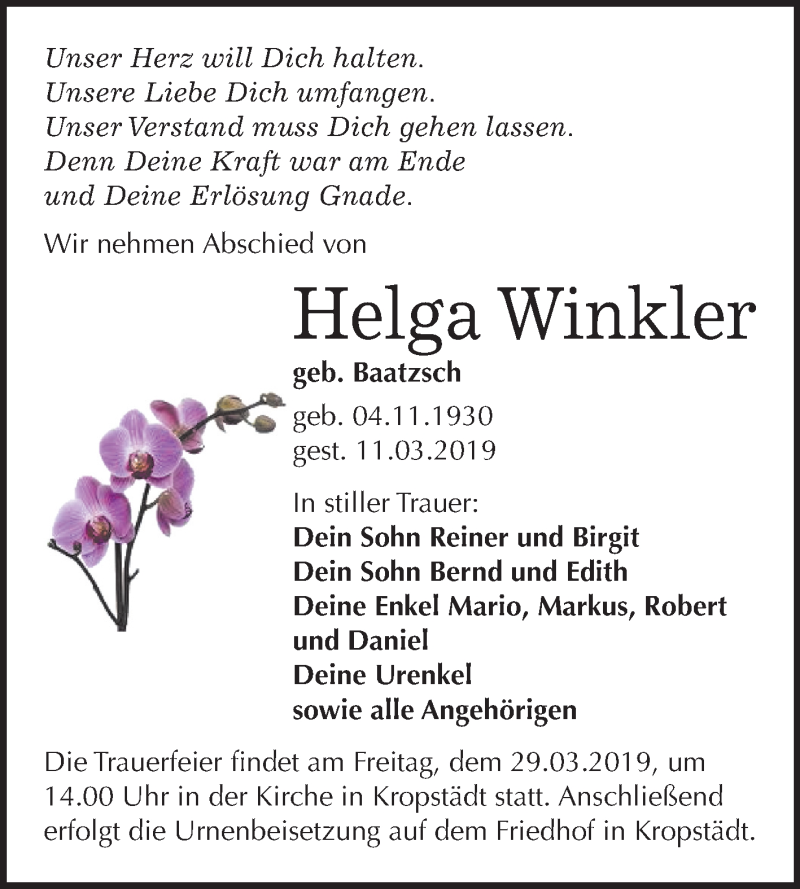 Unser Herz will Dich halten.
Unsere Liebe Dich umfangen.
Unser Verstand muss Dich gehen lassen.
Denn Deine Kraft war am Ende
und Deine Erlösung Gnade.

Wir nehmen Abschied von

Helga Winkler

geb. Baatzsch

geb. 04.11.1930
gest. 11.03.2019

In stiller Trauer:
Dein Sohn Reiner und Birgit
Dein Sohn Bernd und Edith
Deine Enkel Mario, Markus, Robert und Daniel
Deine Urenkel
sowie alle Angehörigen

Die Trauerfeier findet am Freitag, dem 29.03.2019, um 14.00 Uhr in der Kirche in Kropstädt statt. Anschließend erfolgt die Urnenbeisetzung auf dem Friedhof in Kropstädt.